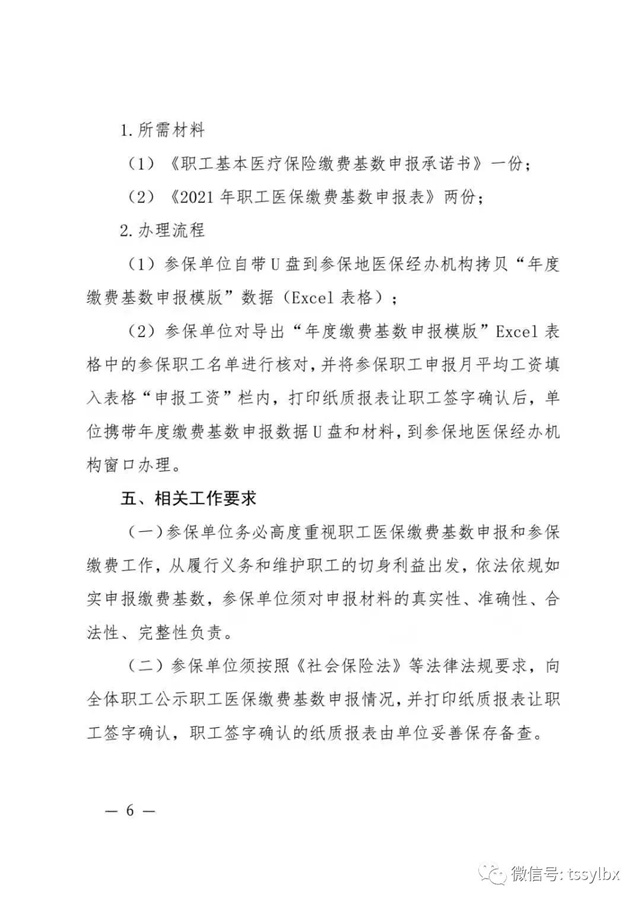 1.所需材料

（1）《职工基本医疗保险缴费基数申报承诺书》一份；

（2）《2021年职工医保缴费基数申报表》两份；

2.办理流程

（1）参保单位自带U盘到参保地医保经办机构拷贝“年度缴费基数申报模版”数据（Excel表格）；

（2）参保单位对导出“年度缴费基数申报模版”Excel表格中的参保职工名单进行核对，并将参保职工申报月平均工资填入表格“申报工资”栏内，打印纸质报表让职工签字确认后，单位携带年度缴费基数申报数据U盘和材料，到参保地医保经办机构窗口办理。

五、相关工作要求

（一）参保单位务必高度重视职工医保缴费基数申报和参保缴费工作，从履行义务和维护职工的切身利益出发，依法依规如实申报缴费基数，参保单位须对申报材料的真实性、准确性、合法性、完整性负责。

（二）参保单位须按照《社会保险法》等法律法规要求，向全体职工公示职工医保缴费基数申报情况，并打印纸质报表让职工签字确认，职工签字确认的纸质报表由单位妥善保存备查。

— 6 —

微信号: tssylbx